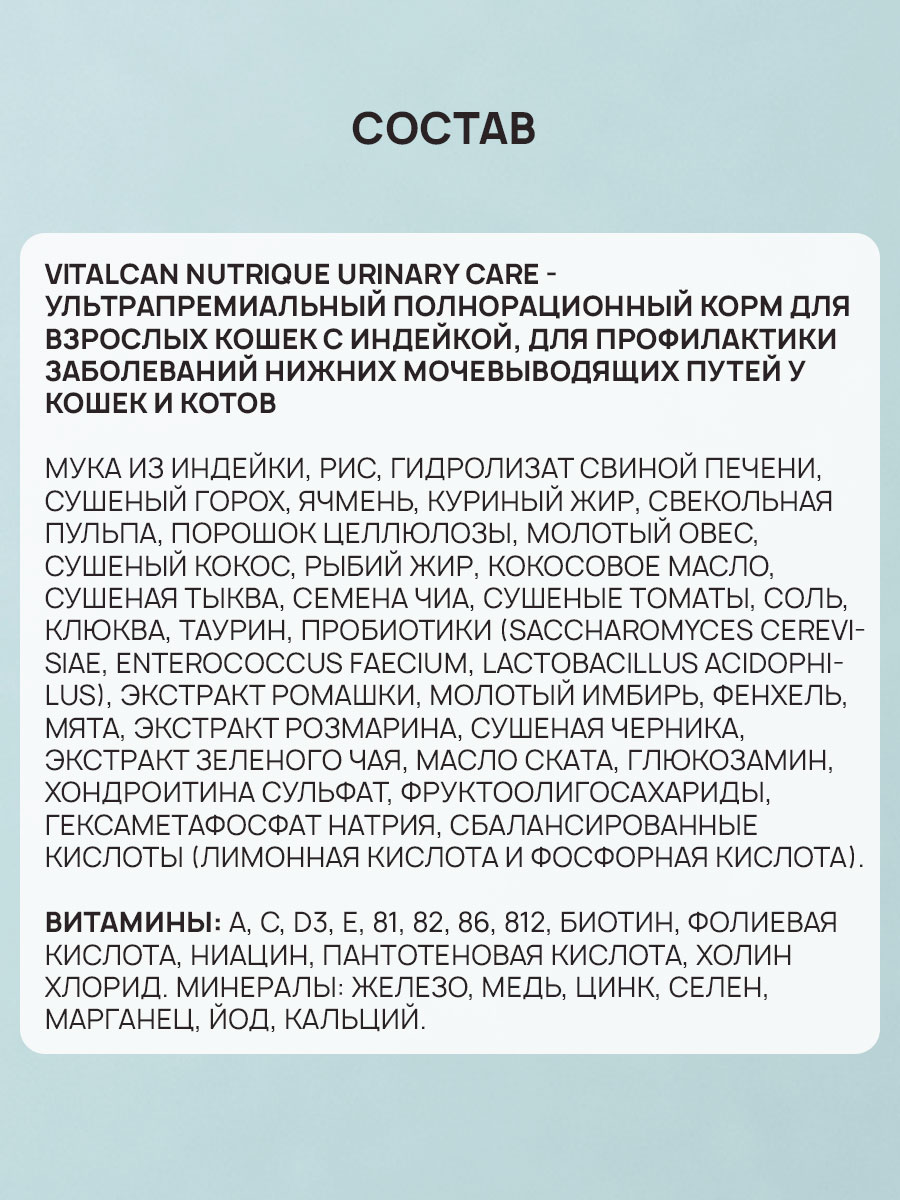 СОСТАВ

VITALCAN NUTRIQUE URINARY CARE - УЛЬТРАПРЕМИАЛЬНЫЙ ПОЛНОРАЦИОННЫЙ КОРМ ДЛЯ ВЗРОСЛЫХ КОШЕК С ИНДЕЙКОЙ, ДЛЯ ПРОФИЛАКТИКИ ЗАБОЛЕВАНИЙ НИЖНИХ МОЧЕВЫВОДЯЩИХ ПУТЕЙ У КОШЕК И КОТОВ

МУКА ИЗ ИНДЕЙКИ, РИС, ГИДРОЛИЗАТ СВИНОЙ ПЕЧЕНИ, СУШЕНЫЙ ГОРОХ, ЯЧМЕНЬ, КУРИНЫЙ ЖИР, СВЕКОЛЬНАЯ ПУЛЬПА, ПОРОШОК ЦЕЛЛЮЛОЗЫ, МОЛОТЫЙ ОВЕС, СУШЕНЫЙ КОКОС, РЫБИЙ ЖИР, КОКОСОВОЕ МАСЛО, СУШЕНАЯ ТЫКВА, СЕМЕНА ЧИА, СУШЕНЫЕ ТОМАТЫ, СОЛЬ, КЛЮКВА, ТАУРИН, ПРОБИОТИКИ (SACCHAROMYCES CEREVISIAE, ENTEROCOCCUS FAECIUM, LACTOBACILLUS ACIDOPHILUS), ЭКСТРАКТ РОМАШКИ, МОЛОТЫЙ ИМБИРЬ, ФЕНХЕЛЬ, МЯТА, ЭКСТРАКТ РОЗМАРИНА, СУШЕНАЯ ЧЕРНИКА, ЭКСТРАКТ ЗЕЛЕНОГО ЧАЯ, МАСЛО СКАТА, ГЛЮКОЗАМИН, ХОНДРОИТИНА СУЛЬФАТ, ФРУКТООЛИГОСАХАРИДЫ, ГЕКСАМЕТАФОСФАТ НАТРИЯ, СБАЛАНСИРОВАННЫЕ КИСЛОТЫ (ЛИМОННАЯ КИСЛОТА И ФОСФОРНАЯ КИСЛОТА).

ВИТАМИНЫ: А, С, D3, Е, 81, 82, 86, 812, БИОТИН, ФОЛИЕВАЯ КИСЛОТА, НИАЦИН, ПАНТОТЕНОВАЯ КИСЛОТА, ХОЛИН ХЛОРИД. МИНЕРАЛЫ: ЖЕЛЕЗО, МЕДЬ, ЦИНК, СЕЛЕН, МАРГАНЕЦ, ЙОД, КАЛЬЦИЙ.